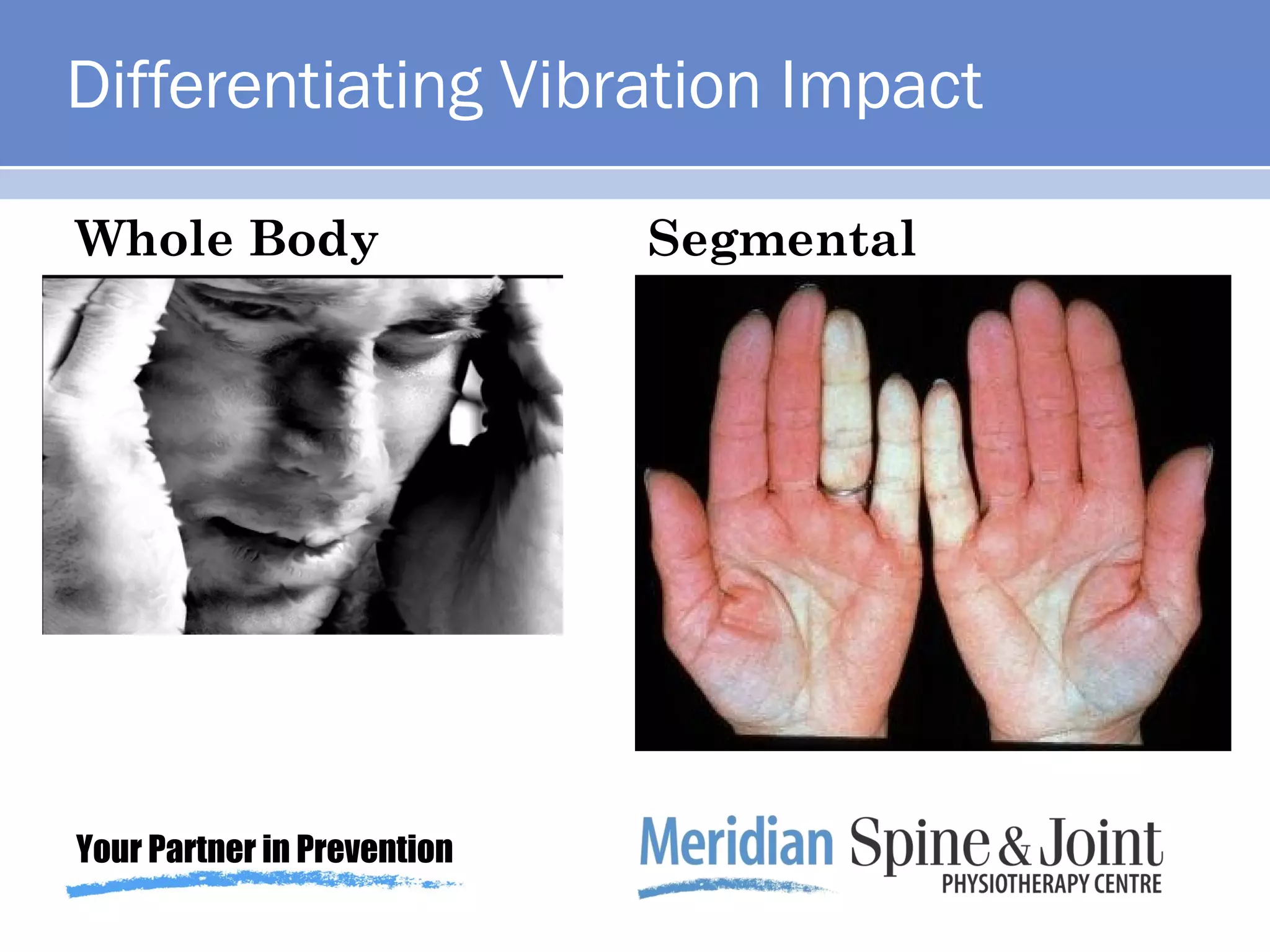 Differentiating Vibration Impact

Whole Body

Segmental

Your Partner in Prevention

Meridian Spine & Joint
PHYSIOTHERAPY CENTRE